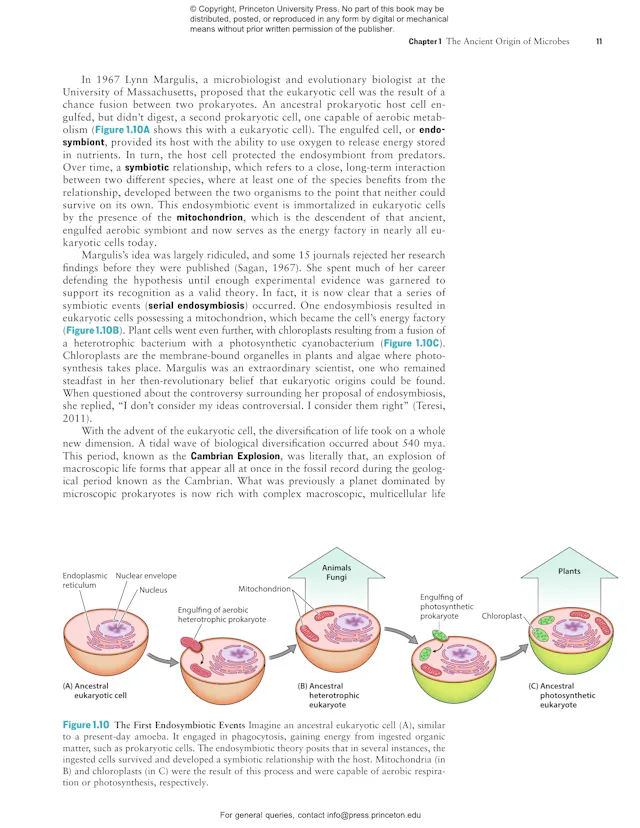 © Copyright, Princeton University Press. No part of this book may be distributed, posted, or reproduced in any form by digital or mechanical means without prior written permission of the publisher.

Chapter 1 The Ancient Origin of Microbes 11

In 1967 Lynn Margulis, a microbiologist and evolutionary biologist at the University of Massachusetts, proposed that the eukaryotic cell was the result of a chance fusion between two prokaryotes. An ancestral prokaryotic host cell engulfed, but didn't digest, a second prokaryotic cell, one capable of aerobic metabolism (Figure 1.10A shows this with a eukaryotic cell). The engulfed cell, or endosymbiont, provided its host with the ability to use oxygen to release energy stored in nutrients. In turn, the host cell protected the endosymbiont from predators. Over time, a symbiotic relationship, which refers to a close, long-term interaction between two different species, where at least one of the species benefits from the relationship, developed between the two organisms to the point that neither could survive on its own. This endosymbiotic event is immortalized in eukaryotic cells by the presence of the mitochondrion, which is the descendent of that ancient, engulfed aerobic symbiont and now serves as the energy factory in nearly all eukaryotic cells today.

Margulis's idea was largely ridiculed, and some 15 journals rejected her research findings before they were published (Sagan, 1967). She spent much of her career defending the hypothesis until enough experimental evidence was garnered to support its recognition as a valid theory. In fact, it is now clear that a series of symbiotic events (serial endosymbiosis) occurred. One endosymbiosis resulted in eukaryotic cells possessing a mitochondrion, which became the cell's energy factory (Figure 1.10B). Plant cells went even further, with chloroplasts resulting from a fusion of a heterotrophic bacterium with a photosynthetic cyanobacterium (Figure 1.10C). Chloroplasts are the membrane-bound organelles in plants and algae where photosynthesis takes place. Margulis was an extraordinary scientist, one who remained steadfast in her then-revolutionary belief that eukaryotic origins could be found. When questioned about the controversy surrounding her proposal of endosymbiosis, she replied, "I don't consider my ideas controversial. I consider them right" (Teresi, 2011).

With the advent of the eukaryotic cell, the diversification of life took on a whole new dimension. A tidal wave of biological diversification occurred about 540 mya. This period, known as the Cambrian Explosion, was literally that, an explosion of macroscopic life forms that appear all at once in the fossil record during the geological period known as the Cambrian. What was previously a planet dominated by microscopic prokaryotes is now rich with complex macroscopic, multicellular life

Endoplasmic reticulum
Nuclear envelope
Nucleus
Engulfing of aerobic heterotrophic prokaryote
Mitochondrion
Animals Fungi
Engulfing of photosynthetic prokaryote
Chloroplast
Plants
(A) Ancestral eukaryotic cell
(B) Ancestral heterotrophic eukaryote
(C) Ancestral photosynthetic eukaryote

Figure 1.10 The First Endosymbiotic Events Imagine an ancestral eukaryotic cell (A), similar to a present-day amoeba. It engaged in phagocytosis, gaining energy from ingested organic matter, such as prokaryotic cells. The endosymbiotic theory posits that in several instances, the ingested cells survived and developed a symbiotic relationship with the host. Mitochondria (in B) and chloroplasts (in C) were the result of this process and were capable of aerobic respiration or photosynthesis, respectively.

For general queries, contact info@press.princeton.edu